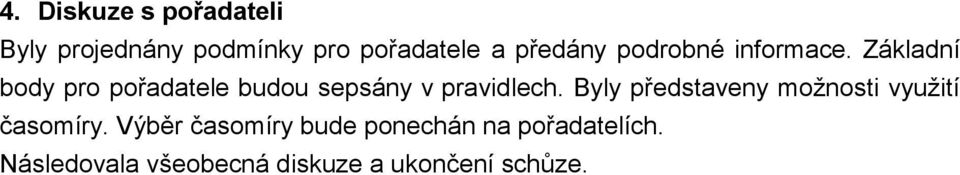 4. Diskuze s pořadateli

Byly projednány podmínky pro pořadatele a předány podrobné informace. Základní body pro pořadatele budou sepsány v pravidlech. Byly představeny možnosti využití časomíry. Výběr časomíry bude ponechán na pořadatelích.

Následovala všeobecná diskuze a ukončení schůze.